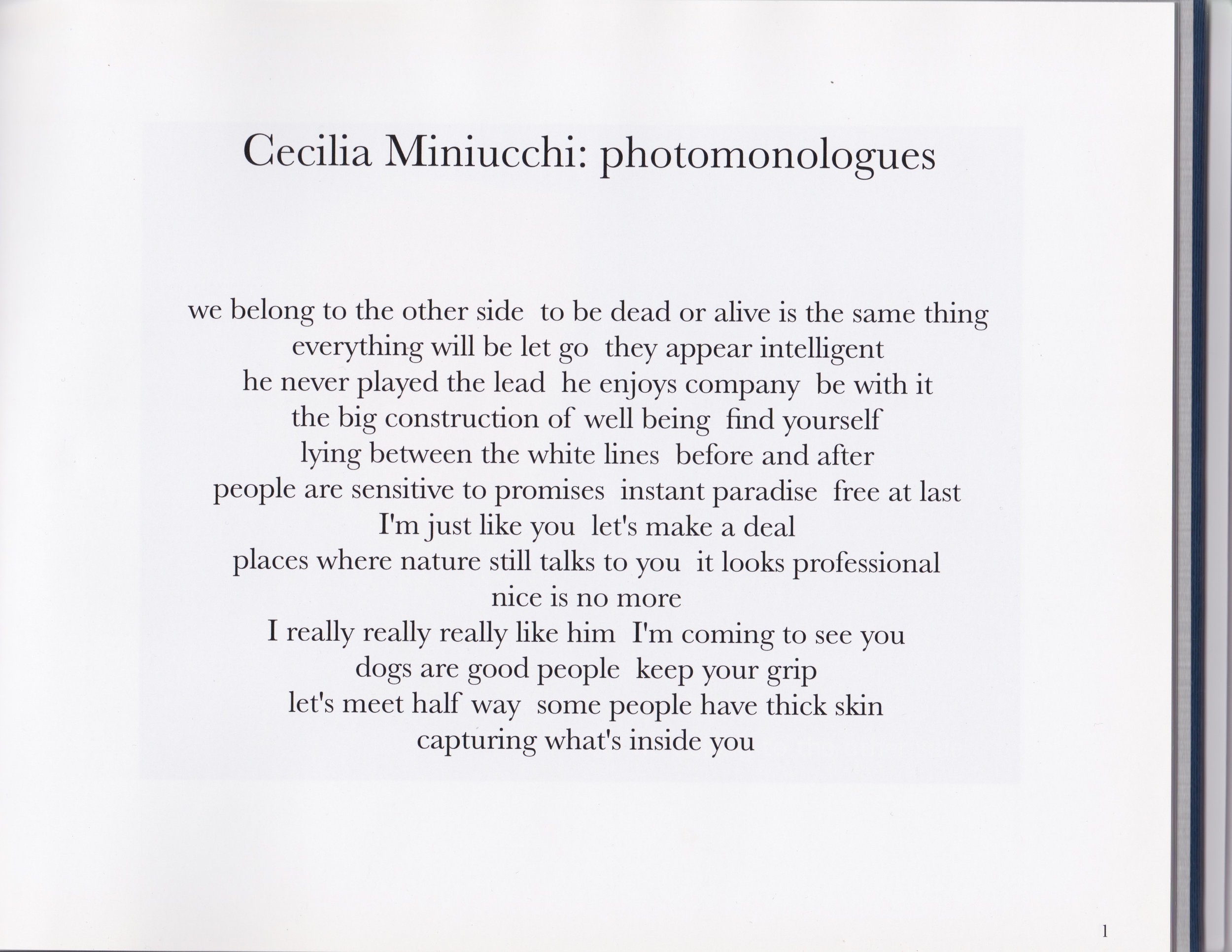 Cecilia Miniucchi: photomonologues

we belong to the other side  to be dead or alive is the same thing
everything will be let go  they appear intelligent
he never played the lead  he enjoys company  be with it
the big construction of well being  find yourself
lying between the white lines  before and after
people are sensitive to promises  instant paradise  free at last
I'm just like you  let's make a deal
places where nature still talks to you  it looks professional
nice is no more
I really really really like him  I'm coming to see you
dogs are good people  keep your grip
let's meet half way  some people have thick skin
capturing what's inside you

1